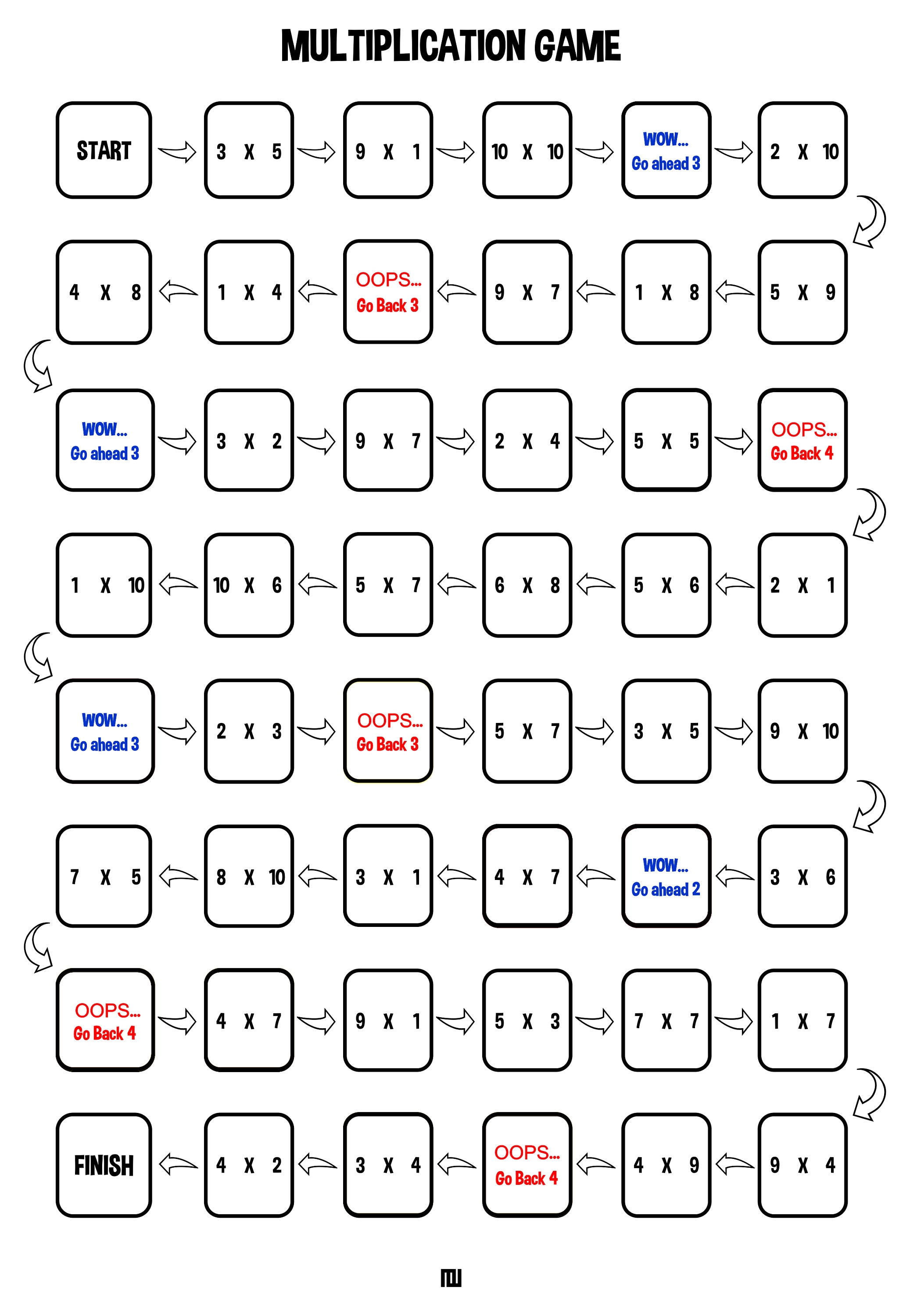 MULTIPLICATION GAME

START

3 X 5

9 X 1

10 X 10

WOW... Go ahead 3

2 X 10

5 X 9

1 X 8

9 X 7

OOPS... Go Back 3

1 X 4

4 X 8

WOW... Go ahead 3

3 X 2

9 X 7

2 X 4

5 X 5

OOPS... Go Back 4

2 X 1

5 X 6

6 X 8

5 X 7

10 X 6

1 X 10

WOW... Go ahead 3

2 X 3

OOPS... Go Back 3

5 X 7

3 X 5

9 X 10

3 X 6

WOW... Go ahead 2

4 X 7

3 X 1

8 X 10

7 X 5

OOPS... Go Back 4

4 X 7

9 X 1

5 X 3

7 X 7

1 X 7

9 X 4

4 X 9

OOPS... Go Back 4

3 X 4

4 X 2

FINISH